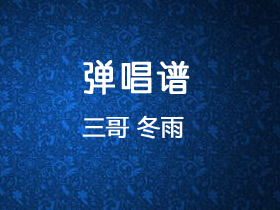 弹唱谱

三哥 冬雨